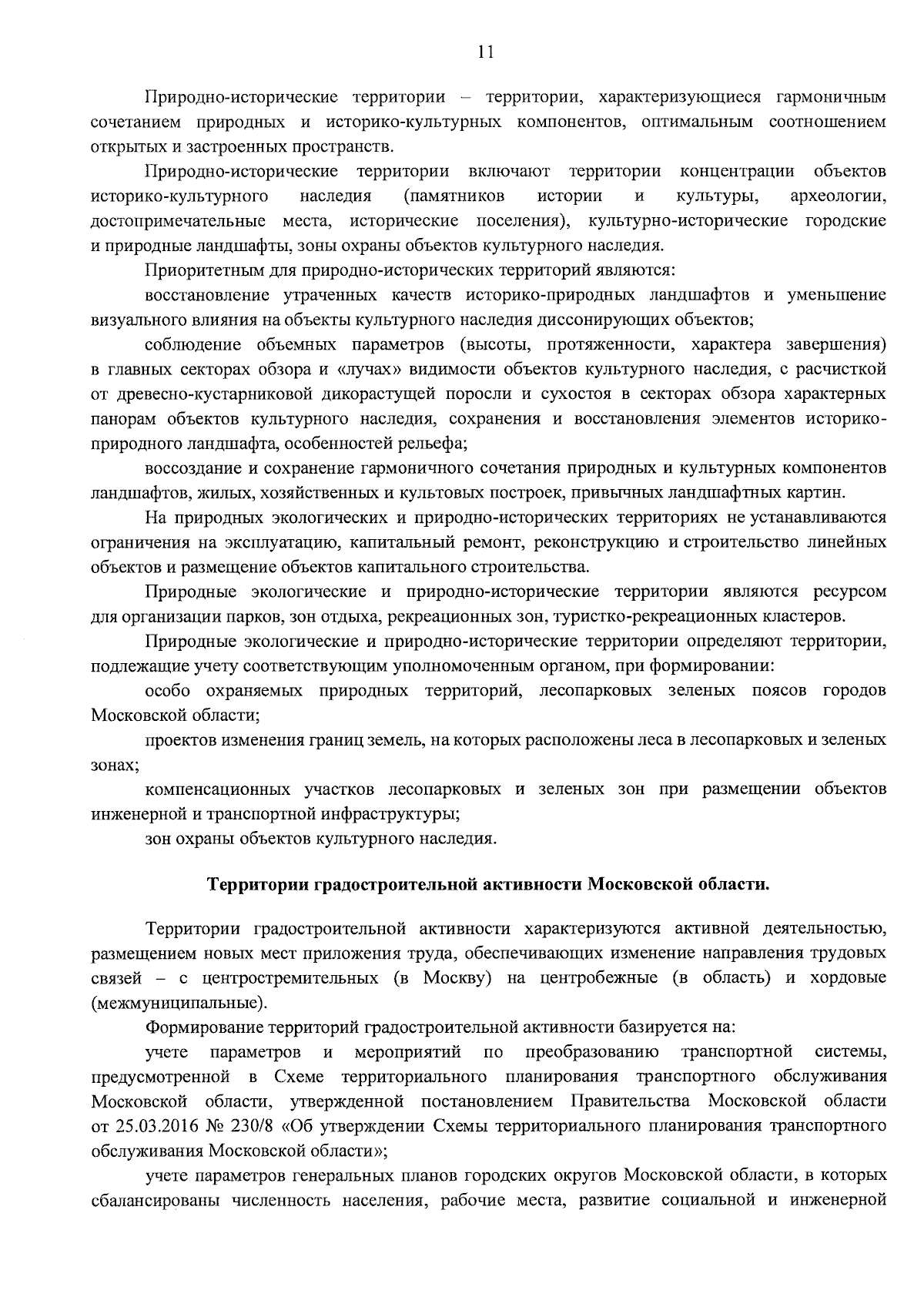 11

Природно-исторические территории – территории, характеризующиеся гармоничным сочетанием природных и историко-культурных компонентов, оптимальным соотношением открытых и застроенных пространств.

Природно-исторические территории включают территории концентрации объектов историко-культурного наследия (памятников истории и культуры, археологии, достопримечательные места, исторические поселения), культурно-исторические городские и природные ландшафты, зоны охраны объектов культурного наследия.

Приоритетным для природно-исторических территорий являются:

восстановление утраченных качеств историко-природных ландшафтов и уменьшение визуального влияния на объекты культурного наследия диссонирующих объектов;

соблюдение объемных параметров (высоты, протяженности, характера завершения) в главных секторах обзора и «лучах» видимости объектов культурного наследия, с расчисткой от древесно-кустарниковой дикорастущей поросли и сухостоя в секторах обзора характерных панорам объектов культурного наследия, сохранения и восстановления элементов историко-природного ландшафта, особенностей рельефа;

воссоздание и сохранение гармоничного сочетания природных и культурных компонентов ландшафтов, жилых, хозяйственных и культовых построек, привычных ландшафтных картин.

На природных экологических и природно-исторических территориях не устанавливаются ограничения на эксплуатацию, капитальный ремонт, реконструкцию и строительство линейных объектов и размещение объектов капитального строительства.

Природные экологические и природно-исторические территории являются ресурсом для организации парков, зон отдыха, рекреационных зон, туристко-рекреационных кластеров.

Природные экологические и природно-исторические территории определяют территории, подлежащие учету соответствующим уполномоченным органом, при формировании:

особо охраняемых природных территорий, лесопарковых зеленых поясов городов Московской области;

проектов изменения границ земель, на которых расположены леса в лесопарковых и зеленых зонах;

компенсационных участков лесопарковых и зеленых зон при размещении объектов инженерной и транспортной инфраструктуры;

зон охраны объектов культурного наследия.

Территории градостроительной активности Московской области.

Территории градостроительной активности характеризуются активной деятельностью, размещением новых мест приложения труда, обеспечивающих изменение направления трудовых связей – с центростремительных (в Москву) на центробежные (в область) и хордовые (межмуниципальные).

Формирование территорий градостроительной активности базируется на:

учете параметров и мероприятий по преобразованию транспортной системы, предусмотренной в Схеме территориального планирования транспортного обслуживания Московской области, утвержденной постановлением Правительства Московской области от 25.03.2016 № 230/8 «Об утверждении Схемы территориального планирования транспортного обслуживания Московской области»;

учете параметров генеральных планов городских округов Московской области, в которых сбалансированы численность населения, рабочие места, развитие социальной и инженерной